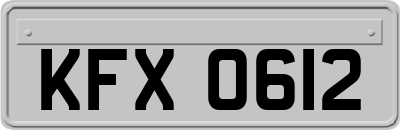 KFX 0612